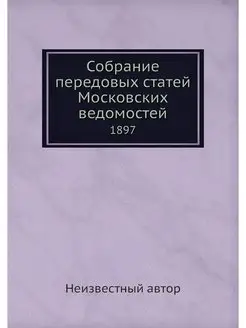 Собрание передовых статей Московских ведомостей

1897

Неизвестный автор